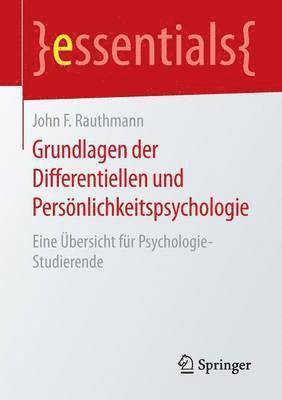 }essentials{

John F. Rauthmann

Grundlagen der Differentiellen und Persönlichkeitspsychologie

Eine Übersicht für Psychologie-Studierende

Springer